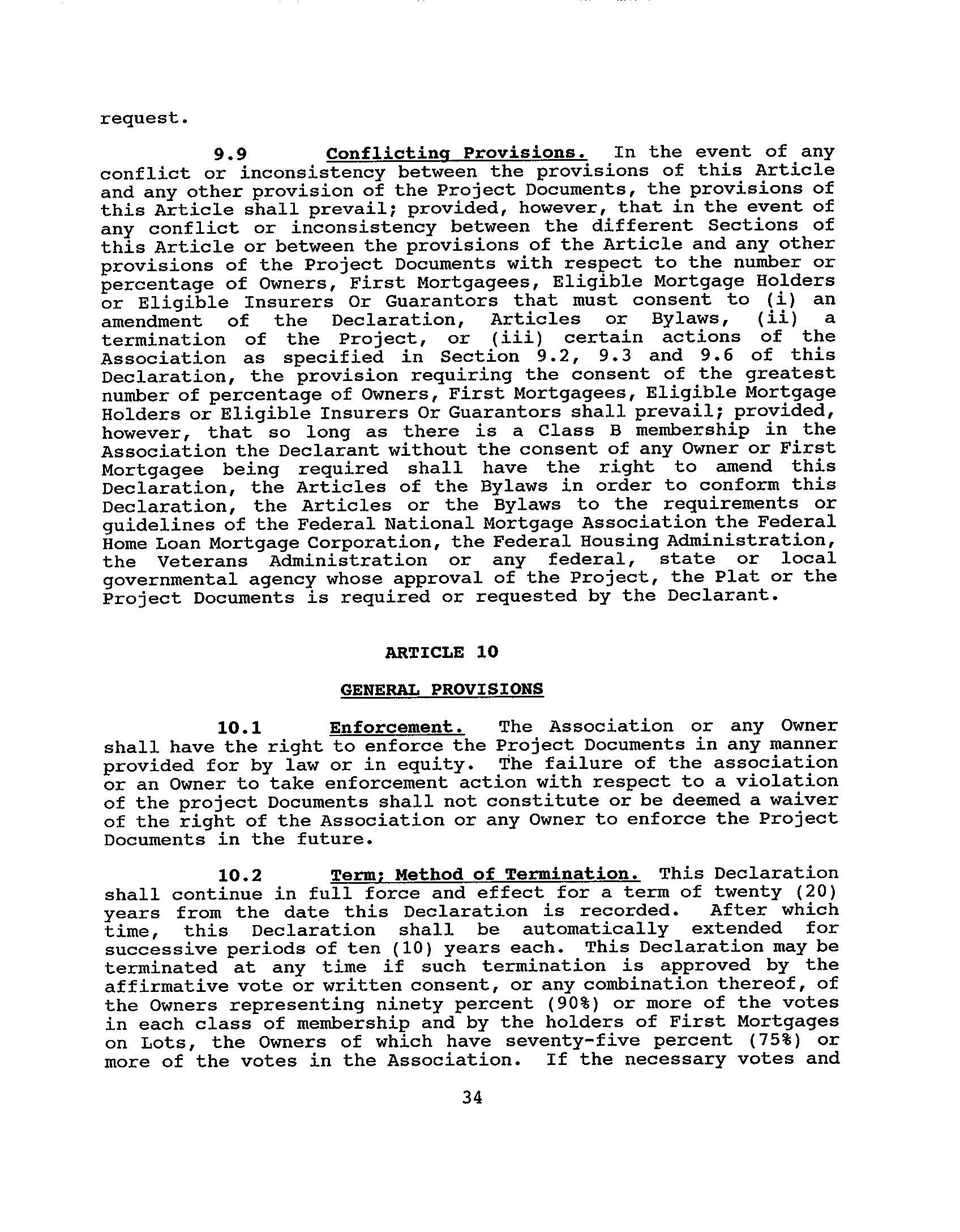 request.

9.9 Conflicting Provisions. In the event of any conflict or inconsistency between the provisions of this Article and any other provision of the Project Documents, the provisions of this Article shall prevail; provided, however, that in the event of any conflict or inconsistency between the different Sections of this Article or between the provisions of the Article and any other provisions of the Project Documents with respect to the number or percentage of Owners, First Mortgagees, Eligible Mortgage Holders or Eligible Insurers Or Guarantors that must consent to (i) an amendment of the Declaration, Articles or Bylaws, (ii) a termination of the Project, or (iii) certain actions of the Association as specified in Section 9.2, 9.3 and 9.6 of this Declaration, the provision requiring the consent of the greatest number of percentage of Owners, First Mortgagees, Eligible Mortgage Holders or Eligible Insurers Or Guarantors shall prevail; provided, however, that so long as there is a Class B membership in the Association the Declarant without the consent of any Owner or First Mortgagee being required shall have the right to amend this Declaration, the Articles of the Bylaws in order to conform this Declaration, the Articles or the Bylaws to the requirements or guidelines of the Federal National Mortgage Association the Federal Home Loan Mortgage Corporation, the Federal Housing Administration, the Veterans Administration or any federal, state or local governmental agency whose approval of the Project, the Plat or the Project Documents is required or requested by the Declarant.

ARTICLE 10

GENERAL PROVISIONS

10.1 Enforcement. The Association or any Owner shall have the right to enforce the Project Documents in any manner provided for by law or in equity. The failure of the association or an Owner to take enforcement action with respect to a violation of the project Documents shall not constitute or be deemed a waiver of the right of the Association or any Owner to enforce the Project Documents in the future.

10.2 Term; Method of Termination. This Declaration shall continue in full force and effect for a term of twenty (20) years from the date this Declaration is recorded. After which time, this Declaration shall be automatically extended for successive periods of ten (10) years each. This Declaration may be terminated at any time if such termination is approved by the affirmative vote or written consent, or any combination thereof, of the Owners representing ninety percent (90%) or more of the votes in each class of membership and by the holders of First Mortgages on Lots, the Owners of which have seventy-five percent (75%) or more of the votes in the Association. If the necessary votes and

34